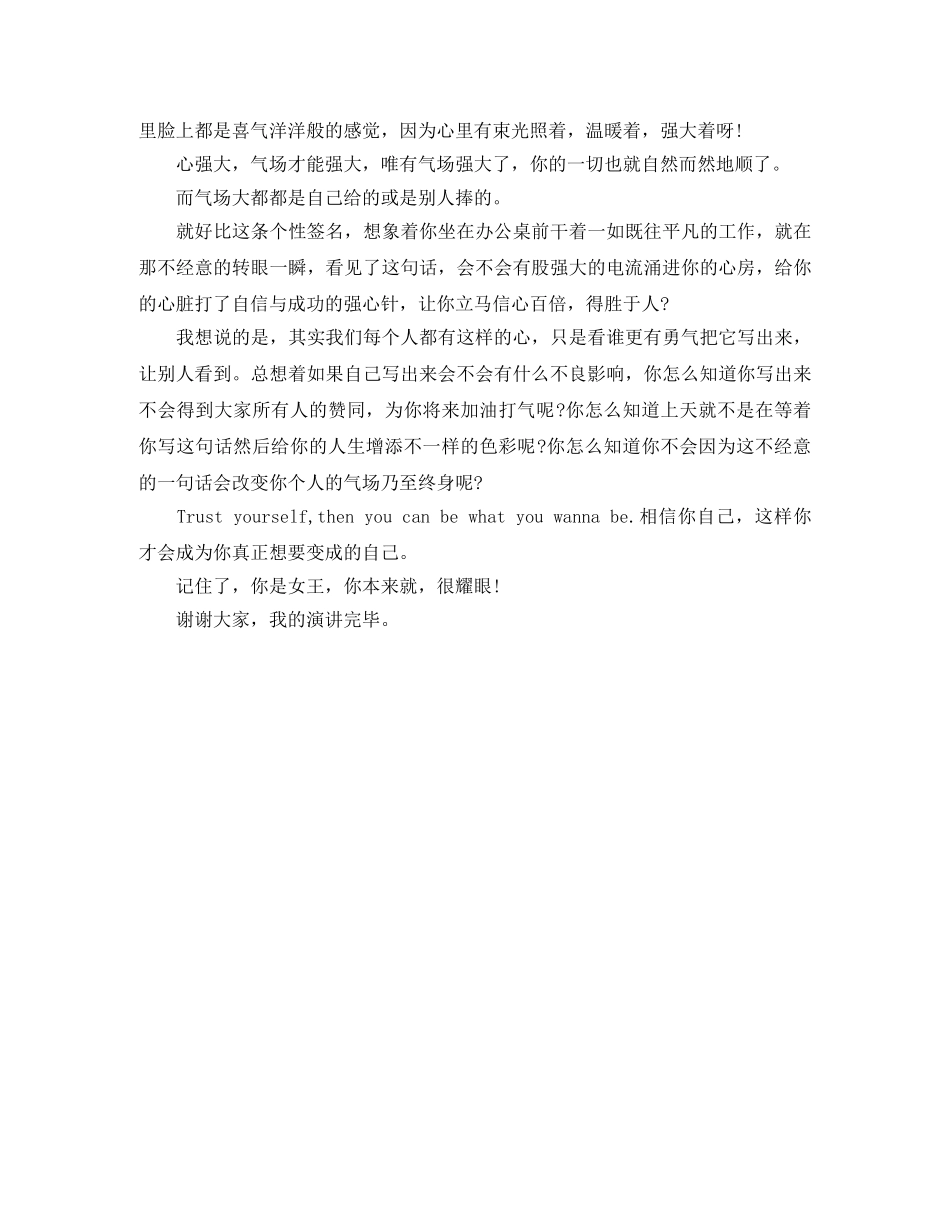 里脸上都是喜气洋洋般的感觉，因为心里有束光照着，温暖着，强大着呀!

心强大，气场才能强大，唯有气场强大了，你的一切也就自然而然地顺了。

而气场大都都是自己给的或是别人捧的。

就好比这条个性签名，想象着你坐在办公桌前干着一如既往平凡的工作，就在那不经意的转眼一瞬，看见了这句话，会不会有股强大的电流涌进你的心房，给你的心脏打了自信与成功的强心针，让你立马信心百倍，得胜于人?

我想说的是，其实我们每个人都有这样的心，只是看谁更有勇气把它写出来，让别人看到。总想着如果自己写出来会不会有什么不良影响，你怎么知道你写出来不会得到大家所有人的赞同，为你将来加油打气呢?你怎么知道上天就不是在等着你写这句话然后给你的人生增添不一样的色彩呢?你怎么知道你不会因为这不经意的一句话会改变你个人的气场乃至终身呢?

Trust yourself,then you can be what you wanna be.相信你自己，这样你才会成为你真正想要变成的自己。

记住了，你是女王，你本来就，很耀眼!

谢谢大家，我的演讲完毕。